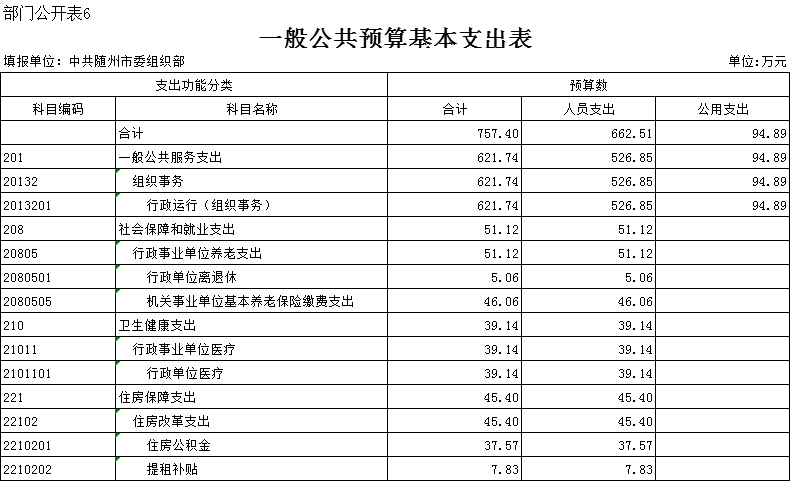 部门公开表6

一般公共预算基本支出表

填报单位：中共随州市委组织部

单位：万元

| 支出功能分类 | | 预算数 | | |
|---|---|---|---|---|
| 科目编码 | 科目名称 | 合计 | 人员支出 | 公用支出 |
| | 合计 | 757.40 | 662.51 | 94.89 |
| 201 | 一般公共服务支出 | 621.74 | 526.85 | 94.89 |
| 20132 | 组织事务 | 621.74 | 526.85 | 94.89 |
| 2013201 | 行政运行（组织事务） | 621.74 | 526.85 | 94.89 |
| 208 | 社会保障和就业支出 | 51.12 | 51.12 | |
| 20805 | 行政事业单位养老支出 | 51.12 | 51.12 | |
| 2080501 | 行政单位离退休 | 5.06 | 5.06 | |
| 2080505 | 机关事业单位基本养老保险缴费支出 | 46.06 | 46.06 | |
| 210 | 卫生健康支出 | 39.14 | 39.14 | |
| 21011 | 行政事业单位医疗 | 39.14 | 39.14 | |
| 2101101 | 行政单位医疗 | 39.14 | 39.14 | |
| 221 | 住房保障支出 | 45.40 | 45.40 | |
| 22102 | 住房改革支出 | 45.40 | 45.40 | |
| 2210201 | 住房公积金 | 37.57 | 37.57 | |
| 2210202 | 提租补贴 | 7.83 | 7.83 | |